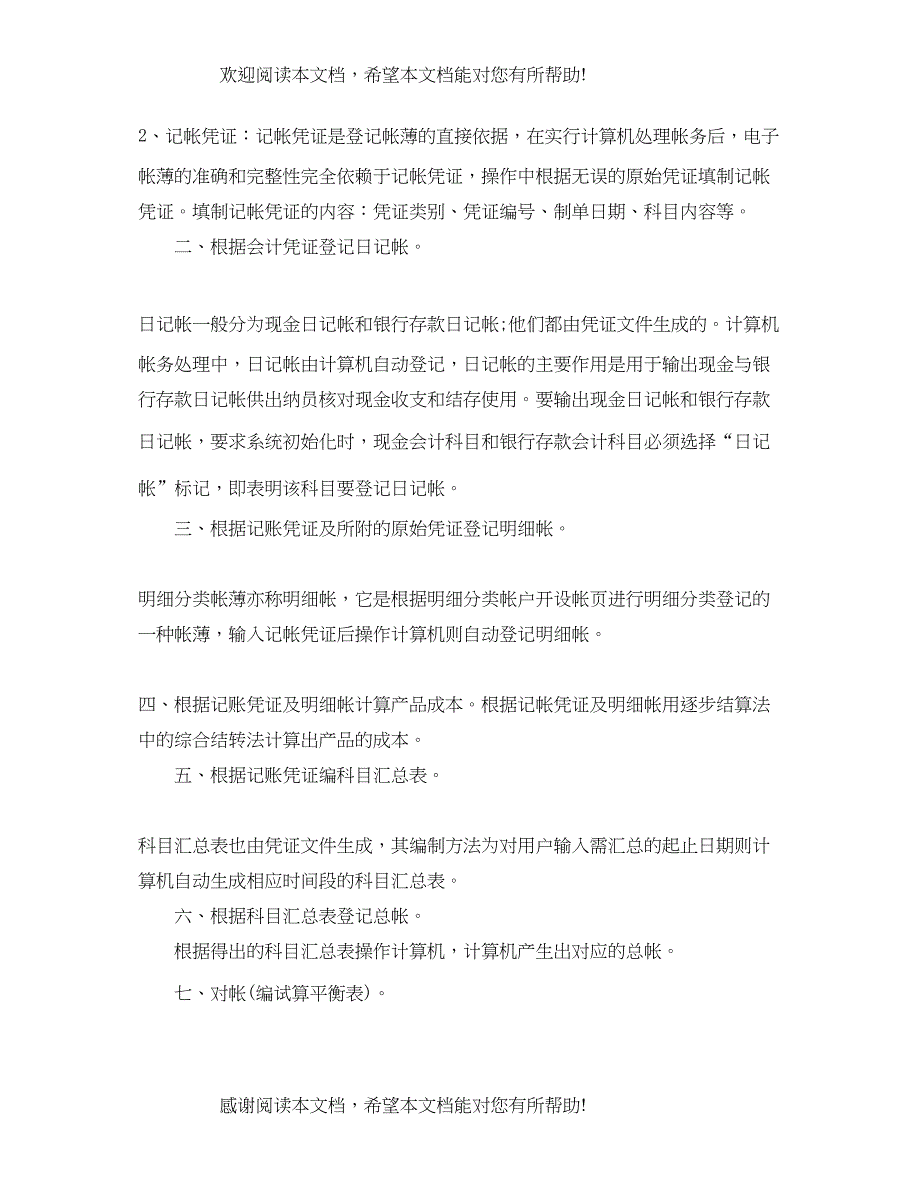 欢迎阅读本文档，希望本文档能对您有所帮助!

2、记帐凭证：记帐凭证是登记帐薄的直接依据，在实行计算机处理帐务后，电子帐薄的准确和完整性完全依赖于记帐凭证，操作中根据无误的原始凭证填制记帐凭证。填制记帐凭证的内容：凭证类别、凭证编号、制单日期、科目内容等。

二、根据会计凭证登记日记帐。

日记帐一般分为现金日记帐和银行存款日记帐;他们都由凭证文件生成的。计算机帐务处理中，日记帐由计算机自动登记，日记帐的主要作用是用于输出现金与银行存款日记帐供出纳员核对现金收支和结存使用。要输出现金日记帐和银行存款日记帐，要求系统初始化时，现金会计科目和银行存款会计科目必须选择“日记帐”标记，即表明该科目要登记日记帐。

三、根据记账凭证及所附的原始凭证登记明细帐。

明细分类帐薄亦称明细帐，它是根据明细分类帐户开设帐页进行明细分类登记的一种帐薄，输入记帐凭证后操作计算机则自动登记明细帐。

四、根据记账凭证及明细帐计算产品成本。根据记帐凭证及明细帐用逐步结算法中的综合结转法计算出产品的成本。

五、根据记账凭证编科目汇总表。

科目汇总表也由凭证文件生成，其编制方法为对用户输入需汇总的起止日期则计算机自动生成相应时间段的科目汇总表。

六、根据科目汇总表登记总帐。

根据得出的科目汇总表操作计算机，计算机产生出对应的总帐。

七、对帐(编试算平衡表)。

感谢阅读本文档，希望本文档能对您有所帮助!